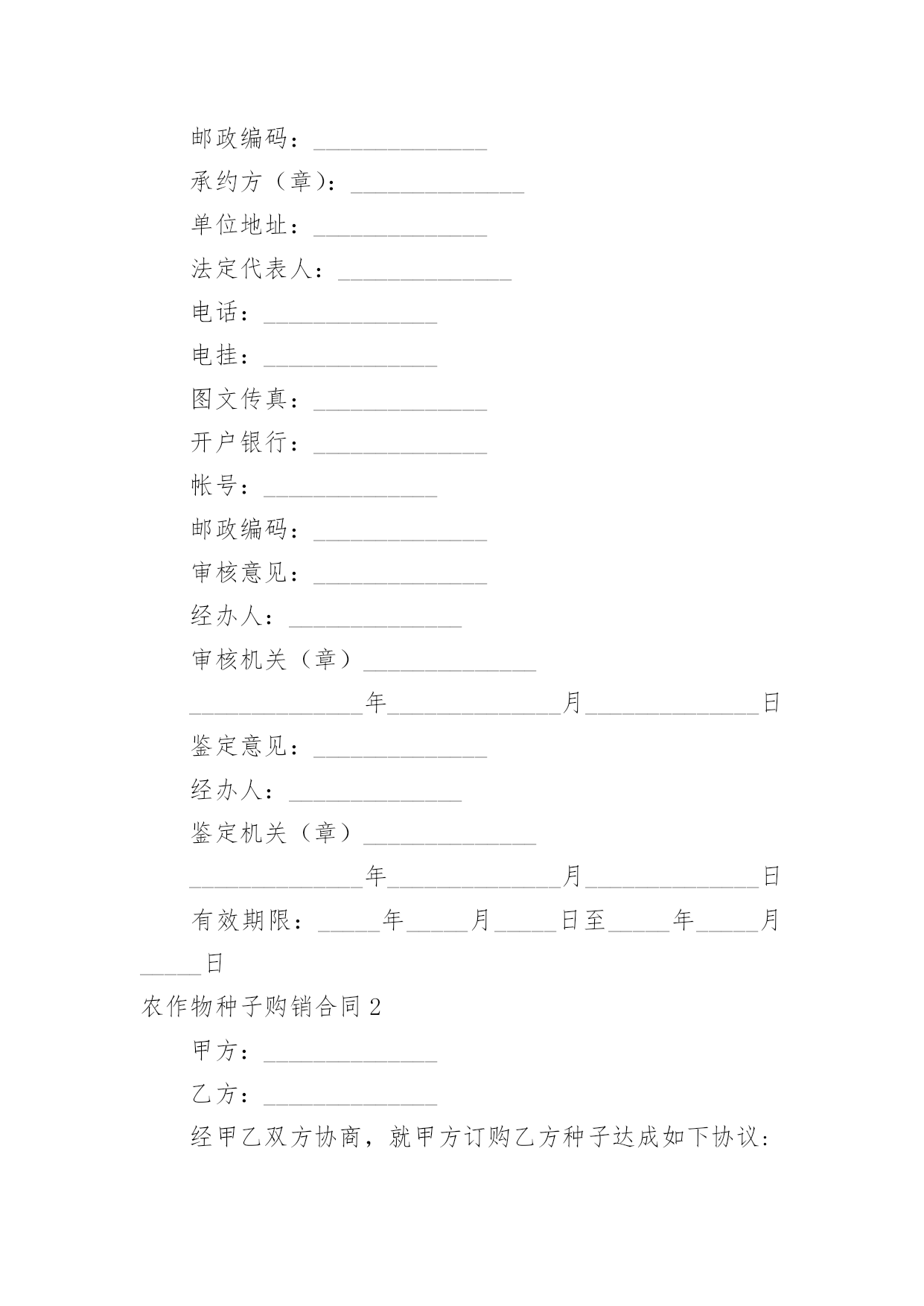 邮政编码：______________

承约方（章）：______________

单位地址：______________

法定代表人：______________

电话：______________

电挂：______________

图文传真：______________

开户银行：______________

帐号：______________

邮政编码：______________

审核意见：______________

经办人：______________

审核机关（章）______________

______________年______________月______________日

鉴定意见：______________

经办人：______________

鉴定机关（章）______________

______________年______________月______________日

有效期限：_____年_____月_____日至_____年_____月_____日

农作物种子购销合同 2

甲方：______________

乙方：______________

经甲乙双方协商，就甲方订购乙方种子达成如下协议：